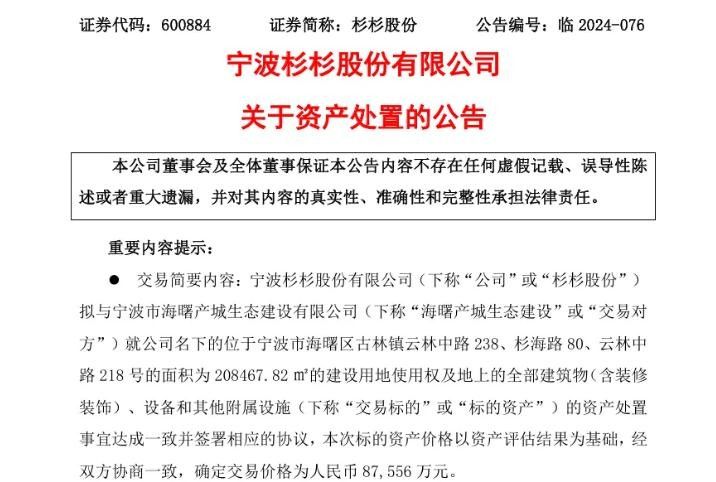 证券代码：600884　　证券简称：杉杉股份　　公告编号：临 2024-076

宁波杉杉股份有限公司

关于资产处置的公告

本公司董事会及全体董事保证本公告内容不存在任何虚假记载、误导性陈述或者重大遗漏，并对其内容的真实性、准确性和完整性承担法律责任。

重要内容提示：

● 交易简要内容：宁波杉杉股份有限公司（下称“公司”或“杉杉股份”）拟与宁波市海曙产城生态建设有限公司（下称“海曙产城生态建设”或“交易对方”）就公司名下的位于宁波市海曙区古林镇云林中路 238、杉海路 80、云林中路 218 号的面积为 208467.82 ㎡的建设用地使用权及地上的全部建筑物（含装修装饰）、设备和其他附属设施（下称“交易标的”或“标的资产”）的资产处置事宜达成一致并签署相应的协议，本次标的资产价格以资产评估结果为基础，经双方协商一致，确定交易价格为人民币 87,556 万元。